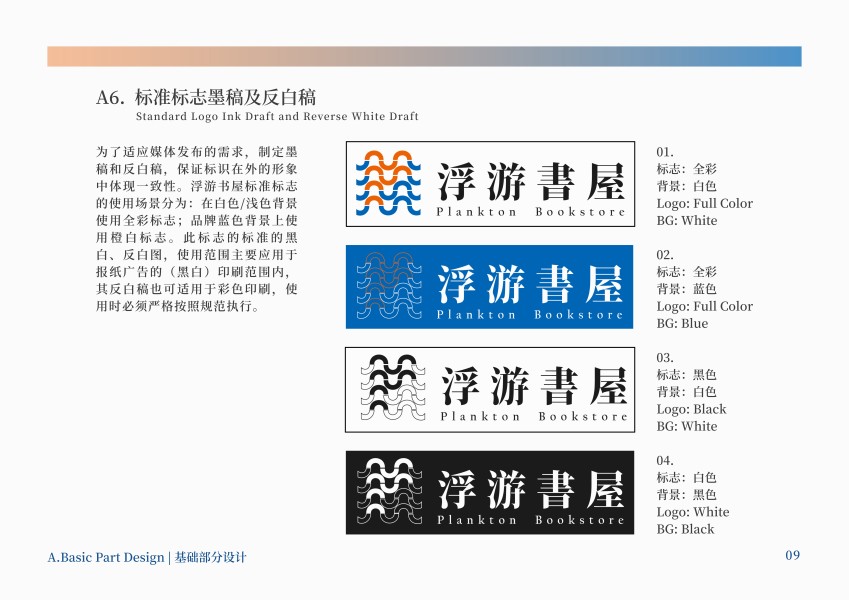 A6. 标准标志墨稿及反白稿
Standard Logo Ink Draft and Reverse White Draft

为了适应媒体发布的需求，制定墨稿和反白稿，保证标识在外的形象中体现一致性。浮游书屋标准标志的使用场景分为：在白色/浅色背景使用全彩标志；品牌蓝色背景上使用橙白标志。此标志的标准的黑白、反白图，使用范围主要应用于报纸广告的（黑白）印刷范围内，其反白稿也可适用于彩色印刷，使用时必须严格按照规范执行。

浮游書屋
Plankton Bookstore

01.
标志：全彩
背景：白色
Logo: Full Color
BG: White

浮游書屋
Plankton Bookstore

02.
标志：全彩
背景：蓝色
Logo: Full Color
BG: Blue

浮游書屋
Plankton Bookstore

03.
标志：黑色
背景：白色
Logo: Black
BG: White

浮游書屋
Plankton Bookstore

04.
标志：白色
背景：黑色
Logo: White
BG: Black

A.Basic Part Design | 基础部分设计

09